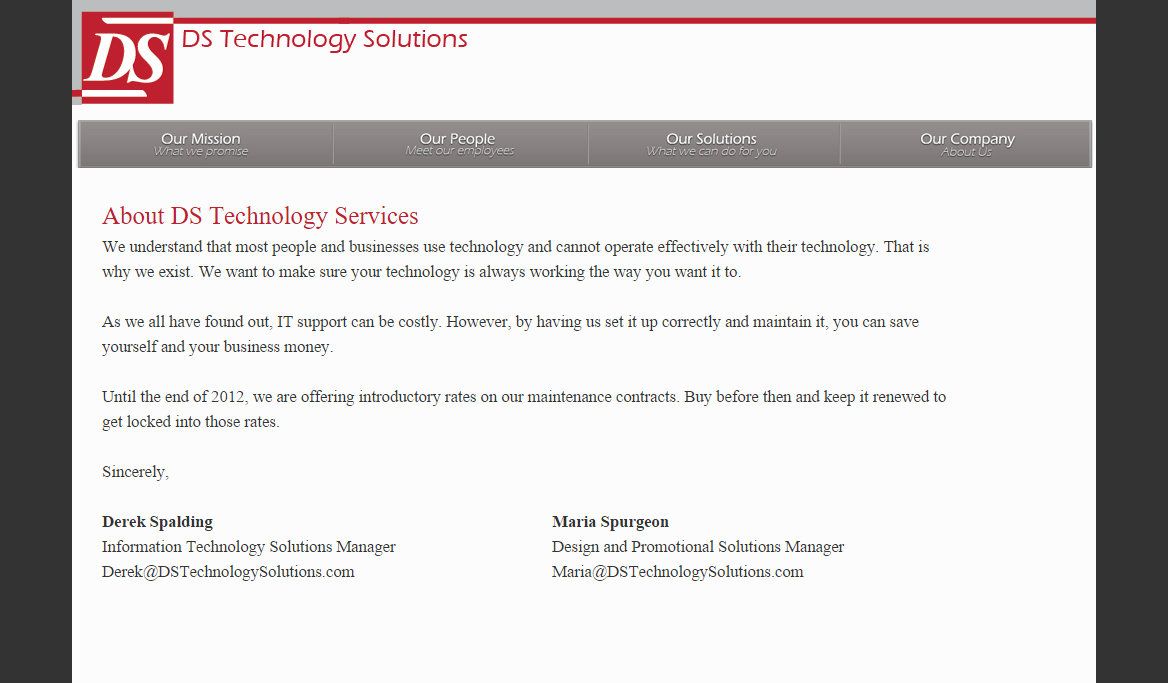 DS

DS Technology Solutions

Our Mission
What we promise

Our People
Meet our employees

Our Solutions
What we can do for you

Our Company
About Us

About DS Technology Services

We understand that most people and businesses use technology and cannot operate effectively with their technology. That is why we exist. We want to make sure your technology is always working the way you want it to.

As we all have found out, IT support can be costly. However, by having us set it up correctly and maintain it, you can save yourself and your business money.

Until the end of 2012, we are offering introductory rates on our maintenance contracts. Buy before then and keep it renewed to get locked into those rates.

Sincerely,

**Derek Spalding**
Information Technology Solutions Manager
Derek@DSTechnologySolutions.com

**Maria Spurgeon**
Design and Promotional Solutions Manager
Maria@DSTechnologySolutions.com